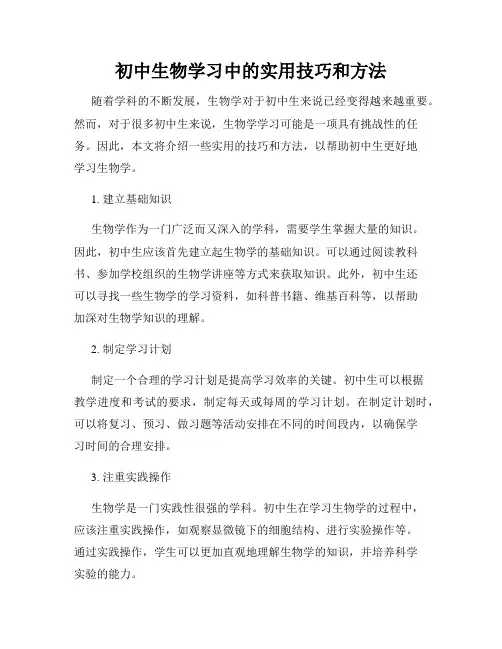 初中生物学习中的实用技巧和方法

随着学科的不断发展，生物学对于初中生来说已经变得越来越重要。然而，对于很多初中生来说，生物学学习可能是一项具有挑战性的任务。因此，本文将介绍一些实用的技巧和方法，以帮助初中生更好地学习生物学。

1. 建立基础知识

生物学作为一门广泛而又深入的学科，需要学生掌握大量的知识。因此，初中生应该首先建立起生物学的基础知识。可以通过阅读教科书、参加学校组织的生物学讲座等方式来获取知识。此外，初中生还可以寻找一些生物学的学习资料，如科普书籍、维基百科等，以帮助加深对生物学知识的理解。

2. 制定学习计划

制定一个合理的学习计划是提高学习效率的关键。初中生可以根据教学进度和考试的要求，制定每天或每周的学习计划。在制定计划时，可以将复习、预习、做习题等活动安排在不同的时间段内，以确保学习时间的合理安排。

3. 注重实践操作

生物学是一门实践性很强的学科。初中生在学习生物学的过程中，应该注重实践操作，如观察显微镜下的细胞结构、进行实验操作等。通过实践操作，学生可以更加直观地理解生物学的知识，并培养科学实验的能力。